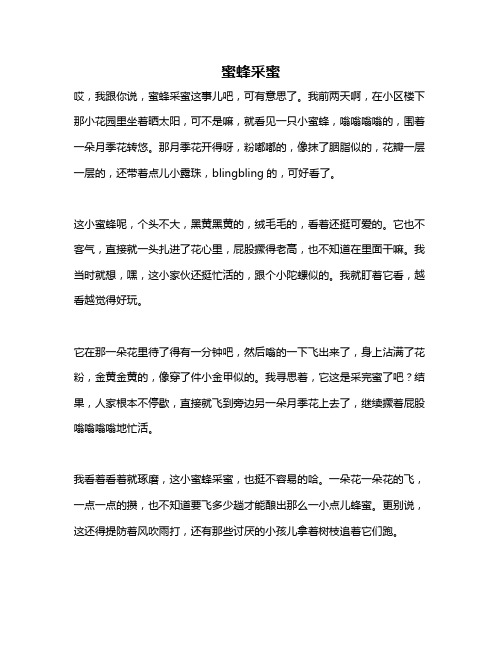 蜜蜂采蜜

哎，我跟你说，蜜蜂采蜜这事儿吧，可有意思了。我前两天啊，在小区楼下那小花园里坐着晒太阳，可不是嘛，就看见一只小蜜蜂，嗡嗡嗡嗡的，围着一朵月季花转悠。那月季花开得呀，粉嘟嘟的，像抹了胭脂似的，花瓣一层一层的，还带着点儿小露珠，blingbling 的，可好看了。

这小蜜蜂呢，个头不大，黑黄黑黄的，绒毛毛的，看着还挺可爱的。它也不客气，直接就一头扎进了花心里，屁股撅得老高，也不知道在里面干嘛。我当时就想，嘿，这小家伙还挺忙活的，跟个小陀螺似的。我就盯着它看，越看越觉得好玩。

它在那一朵花里待了得有一分钟吧，然后嗡的一下飞出来了，身上沾满了花粉，金黄金黄的，像穿了件小金甲似的。我寻思着，它这是采完蜜了吧？结果，人家根本不停歇，直接就飞到旁边另一朵月季花上去了，继续撅着屁股嗡嗡嗡嗡地忙活。

我看着看着就琢磨，这小蜜蜂采蜜，也挺不容易的哈。一朵花一朵花的飞，一点一点的攒，也不知道要飞多少趟才能酿出那么一小点儿蜂蜜。更别说，这还得提防着风吹雨打，还有那些讨厌的小孩儿拿着树枝追着它们跑。